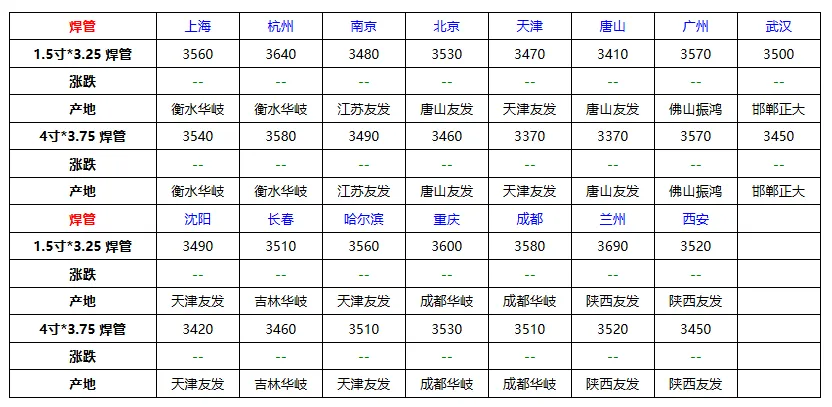 | 焊管 | 上海 | 杭州 | 南京 | 北京 | 天津 | 唐山 | 广州 | 武汉 |
|---|---|---|---|---|---|---|---|---|
| 1.5寸*3.25 焊管 | 3560 | 3640 | 3480 | 3530 | 3470 | 3410 | 3570 | 3500 |
| 涨跌 | -- | -- | -- | -- | -- | -- | -- | -- |
| 产地 | 衡水华岐 | 衡水华岐 | 江苏友发 | 唐山友发 | 天津友发 | 唐山友发 | 佛山振鸿 | 邯郸正大 |
| 4寸*3.75 焊管 | 3540 | 3580 | 3490 | 3460 | 3370 | 3370 | 3570 | 3450 |
| 涨跌 | -- | -- | -- | -- | -- | -- | -- | -- |
| 产地 | 衡水华岐 | 衡水华岐 | 江苏友发 | 唐山友发 | 天津友发 | 唐山友发 | 佛山振鸿 | 邯郸正大 |
| 焊管 | 沈阳 | 长春 | 哈尔滨 | 重庆 | 成都 | 兰州 | 西安 | |
| 1.5寸*3.25 焊管 | 3490 | 3510 | 3560 | 3600 | 3580 | 3690 | 3520 | |
| 涨跌 | -- | -- | -- | -- | -- | -- | -- | |
| 产地 | 天津友发 | 吉林华岐 | 天津友发 | 成都华岐 | 成都华岐 | 陕西友发 | 陕西友发 | |
| 4寸*3.75 焊管 | 3420 | 3460 | 3510 | 3530 | 3510 | 3520 | 3450 | |
| 涨跌 | -- | -- | -- | -- | -- | -- | -- | |
| 产地 | 天津友发 | 吉林华岐 | 天津友发 | 成都华岐 | 成都华岐 | 陕西友发 | 陕西友发 | |